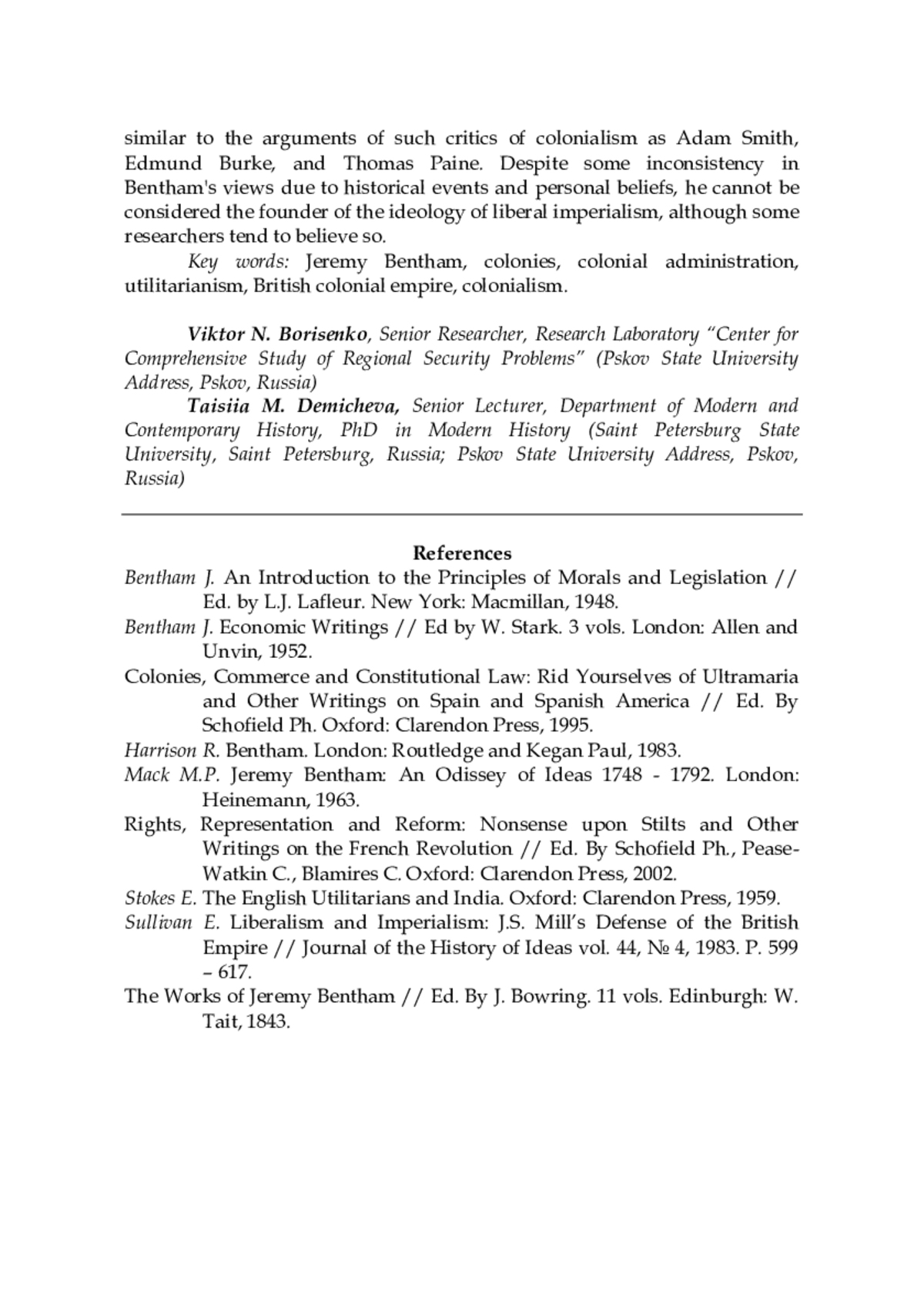 similar to the arguments of such critics of colonialism as Adam Smith, Edmund Burke, and Thomas Paine. Despite some inconsistency in Bentham's views due to historical events and personal beliefs, he cannot be considered the founder of the ideology of liberal imperialism, although some researchers tend to believe so.

Key words: Jeremy Bentham, colonies, colonial administration, utilitarianism, British colonial empire, colonialism.

Viktor N. Borisenko, Senior Researcher, Research Laboratory “Center for Comprehensive Study of Regional Security Problems” (Pskov State University Address, Pskov, Russia)

Taisiia M. Demicheva, Senior Lecturer, Department of Modern and Contemporary History, PhD in Modern History (Saint Petersburg State University, Saint Petersburg, Russia; Pskov State University Address, Pskov, Russia)

References

Bentham J. An Introduction to the Principles of Morals and Legislation // Ed. by L.J. Lafleur. New York: Macmillan, 1948.

Bentham J. Economic Writings // Ed by W. Stark. 3 vols. London: Allen and Unvin, 1952.

Colonies, Commerce and Constitutional Law: Rid Yourselves of Ultramaria and Other Writings on Spain and Spanish America // Ed. By Schofield Ph. Oxford: Clarendon Press, 1995.

Harrison R. Bentham. London: Routledge and Kegan Paul, 1983.

Mack M.P. Jeremy Bentham: An Odissey of Ideas 1748 - 1792. London: Heinemann, 1963.

Rights, Representation and Reform: Nonsense upon Stilts and Other Writings on the French Revolution // Ed. By Schofield Ph., Pease-Watkin C., Blamires C. Oxford: Clarendon Press, 2002.

Stokes E. The English Utilitarians and India. Oxford: Clarendon Press, 1959.

Sullivan E. Liberalism and Imperialism: J.S. Mill’s Defense of the British Empire // Journal of the History of Ideas vol. 44, № 4, 1983. P. 599 – 617.

The Works of Jeremy Bentham // Ed. By J. Bowring. 11 vols. Edinburgh: W. Tait, 1843.